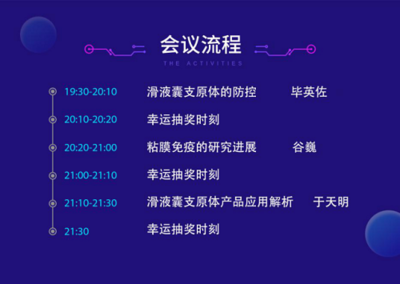 会议流程
THE ACTIVITIES

19:30-20:10 滑液囊支原体的防控 毕英佐

20:10-20:20 幸运抽奖时刻

20:20-21:00 粘膜免疫的研究进展 谷巍

21:00-21:10 幸运抽奖时刻

21:10-21:30 滑液囊支原体产品应用解析 于天明

21:30 幸运抽奖时刻